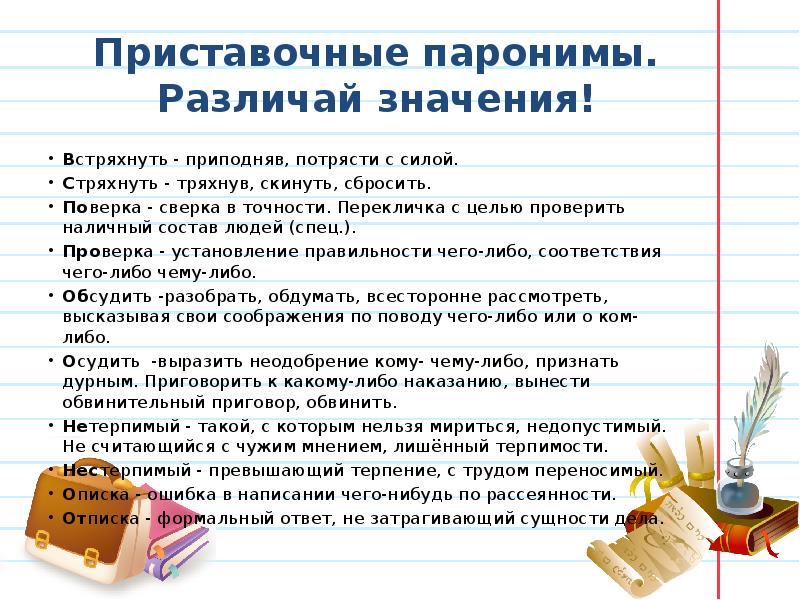 Приставочные паронимы. Различай значения!

• Встряхнуть - приподняв, потрясти с силой.
• Стряхнуть - тряхнув, скинуть, сбросить.
• Поверка - сверка в точности. Перекличка с целью проверить наличный состав людей (спец.).
• Проверка - установление правильности чего-либо, соответствия чего-либо чему-либо.
• Обсудить -разобрать, обдумать, всесторонне рассмотреть, высказывая свои соображения по поводу чего-либо или о ком-либо.
• Осудить -выразить неодобрение кому- чему-либо, признать дурным. Приговорить к какому-либо наказанию, вынести обвинительный приговор, обвинить.
• Нетерпимый - такой, с которым нельзя мириться, недопустимый. Не считающийся с чужим мнением, лишённый терпимости.
• Нестерпимый - превышающий терпение, с трудом переносимый.
• Описка - ошибка в написании чего-нибудь по рассеянности.
• Отписка - формальный ответ, не затрагивающий сущности дела.